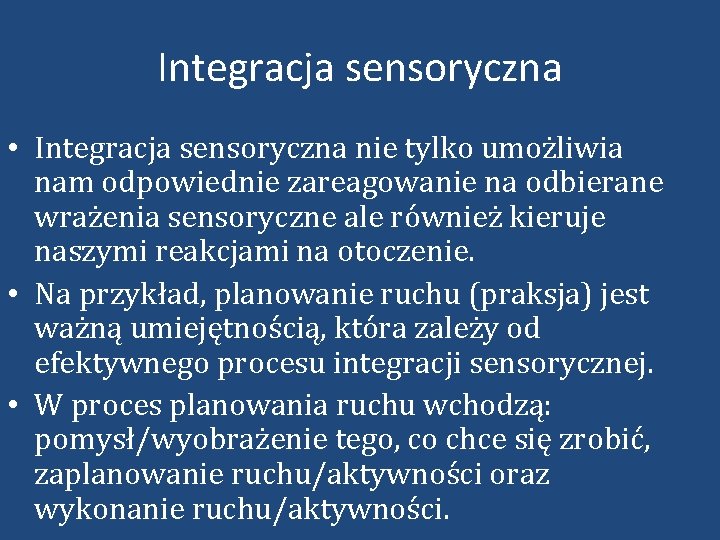 Integracja sensoryczna

• Integracja sensoryczna nie tylko umożliwia nam odpowiednie zareagowanie na odbierane wrażenia sensoryczne ale również kieruje naszymi reakcjami na otoczenie.
• Na przykład, planowanie ruchu (praksja) jest ważną umiejętnością, która zależy od efektywnego procesu integracji sensorycznej.
• W proces planowania ruchu wchodzą: pomysł/wyobrażenie tego, co chce się zrobić, zaplanowanie ruchu/aktywności oraz wykonanie ruchu/aktywności.